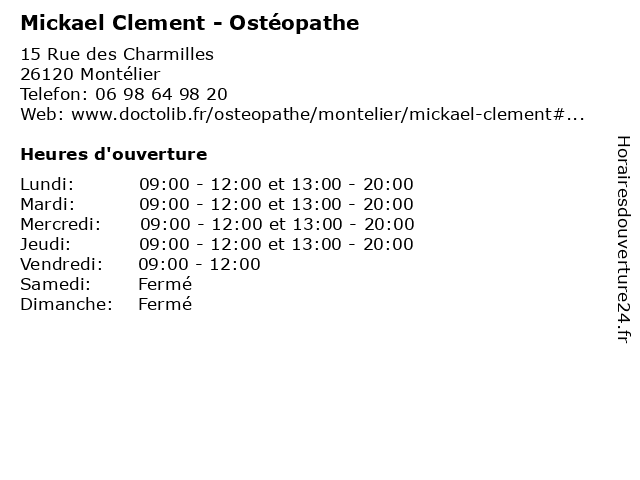 Mickael Clement - Ostéopathe

15 Rue des Charmilles
26120 Montélier
Telefon: 06 98 64 98 20
Web: www.doctolib.fr/osteopathe/montelier/mickael-clement#...

Heures d'ouverture

| | |
|---|---|
| Lundi: | 09:00 - 12:00 et 13:00 - 20:00 |
| Mardi: | 09:00 - 12:00 et 13:00 - 20:00 |
| Mercredi: | 09:00 - 12:00 et 13:00 - 20:00 |
| Jeudi: | 09:00 - 12:00 et 13:00 - 20:00 |
| Vendredi: | 09:00 - 12:00 |
| Samedi: | Fermé |
| Dimanche: | Fermé |

Horairesdouverture24.fr